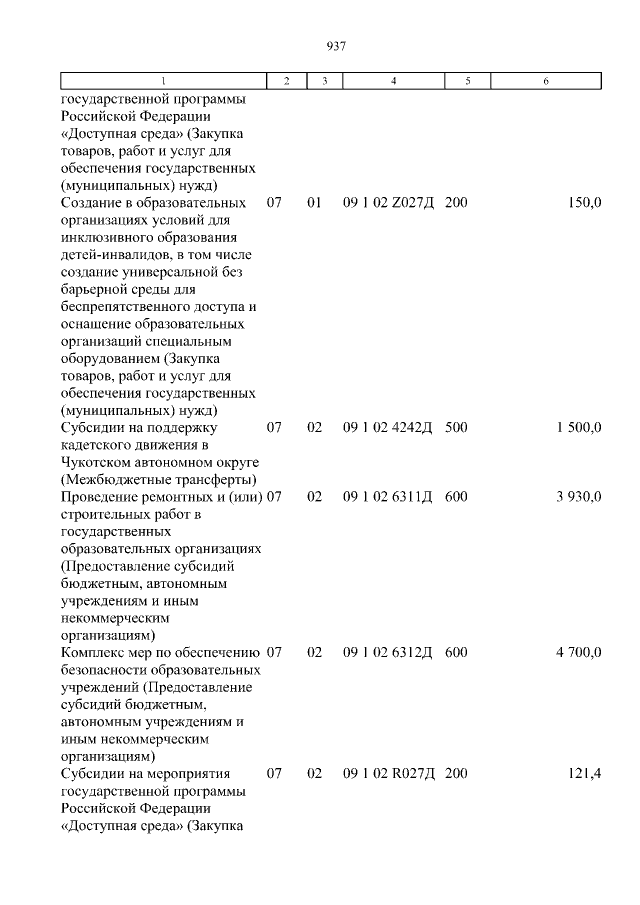 937

| 1 | 2 | 3 | 4 | 5 | 6 |
|---|---|---|---|---|---|
| государственной программы Российской Федерации «Доступная среда» (Закупка товаров, работ и услуг для обеспечения государственных (муниципальных) нужд) | | | | | |
| Создание в образовательных организациях условий для инклюзивного образования детей-инвалидов, в том числе создание универсальной без барьерной среды для беспрепятственного доступа и оснащение образовательных организаций специальным оборудованием (Закупка товаров, работ и услуг для обеспечения государственных (муниципальных) нужд) | 07 | 01 | 09 1 02 Z027Д | 200 | 150,0 |
| Субсидии на поддержку кадетского движения в Чукотском автономном округе (Межбюджетные трансферты) | 07 | 02 | 09 1 02 4242Д | 500 | 1 500,0 |
| Проведение ремонтных и (или) строительных работ в государственных образовательных организациях (Предоставление субсидий бюджетным, автономным учреждениям и иным некоммерческим организациям) | 07 | 02 | 09 1 02 6311Д | 600 | 3 930,0 |
| Комплекс мер по обеспечению безопасности образовательных учреждений (Предоставление субсидий бюджетным, автономным учреждениям и иным некоммерческим организациям) | 07 | 02 | 09 1 02 6312Д | 600 | 4 700,0 |
| Субсидии на мероприятия государственной программы Российской Федерации «Доступная среда» (Закупка | 07 | 02 | 09 1 02 R027Д | 200 | 121,4 |